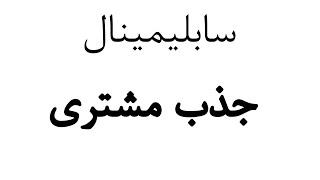 سابلیمینال

جذب مشتری